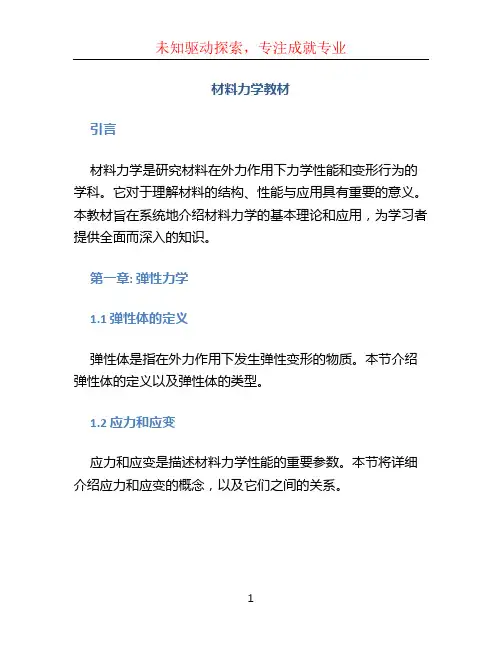 未知驱动探索，专注成就专业

材料力学教材

引言

材料力学是研究材料在外力作用下力学性能和变形行为的学科。它对于理解材料的结构、性能与应用具有重要的意义。本教材旨在系统地介绍材料力学的基本理论和应用，为学习者提供全面而深入的知识。

第一章: 弹性力学

1.1 弹性体的定义

弹性体是指在外力作用下发生弹性变形的物质。本节介绍弹性体的定义以及弹性体的类型。

1.2 应力和应变

应力和应变是描述材料力学性能的重要参数。本节将详细介绍应力和应变的概念，以及它们之间的关系。

1